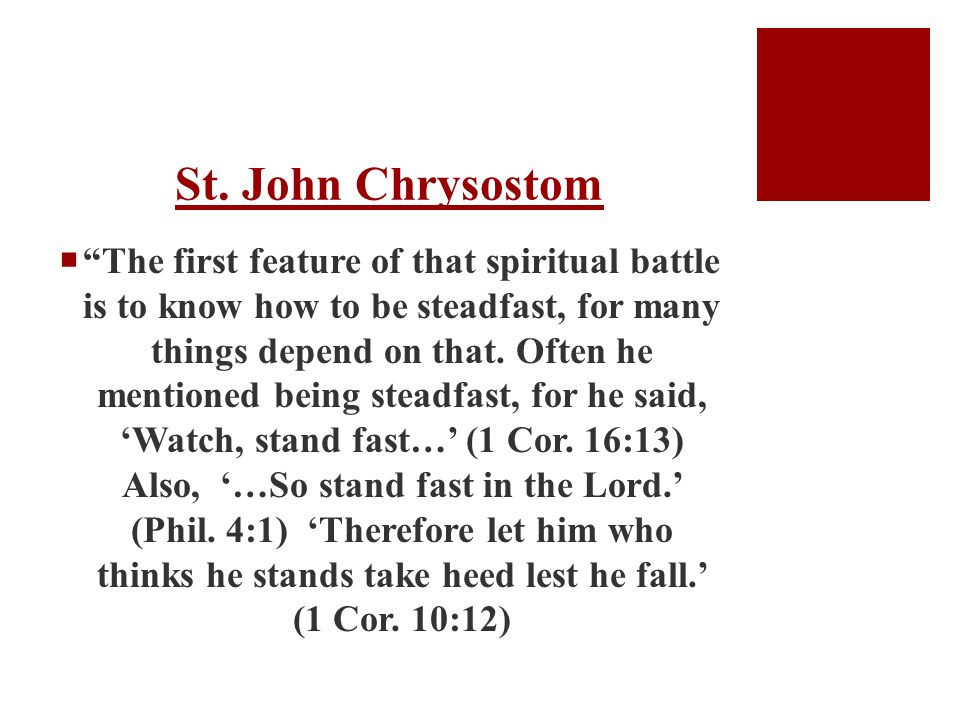 St. John Chrysostom

“The first feature of that spiritual battle is to know how to be steadfast, for many things depend on that. Often he mentioned being steadfast, for he said, ‘Watch, stand fast…’ (1 Cor. 16:13) Also, ‘…So stand fast in the Lord.’ (Phil. 4:1) ‘Therefore let him who thinks he stands take heed lest he fall.’ (1 Cor. 10:12)